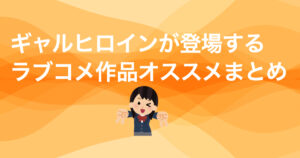 ギャルヒロインが登場する
ラブコメ作品オススメまとめ